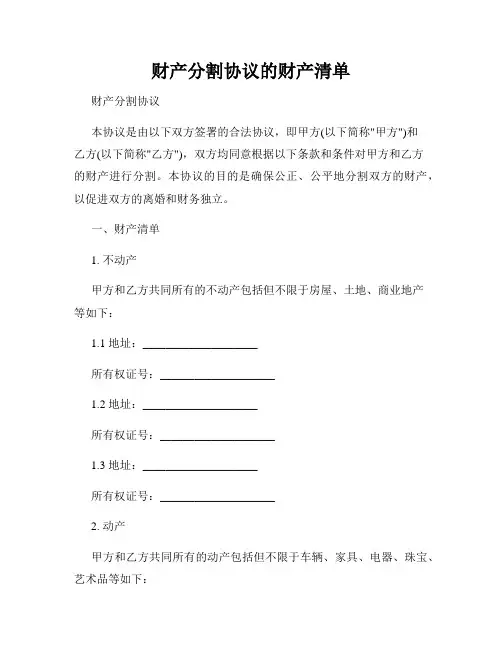 财产分割协议的财产清单

财产分割协议

本协议是由以下双方签署的合法协议，即甲方(以下简称"甲方")和乙方(以下简称"乙方")，双方均同意根据以下条款和条件对甲方和乙方的财产进行分割。本协议的目的是确保公正、公平地分割双方的财产，以促进双方的离婚和财务独立。

一、财产清单

1. 不动产

甲方和乙方共同所有的不动产包括但不限于房屋、土地、商业地产等如下：

1.1 地址：____________________

所有权证号：____________________

1.2 地址：____________________

所有权证号：____________________

1.3 地址：____________________

所有权证号：____________________

2. 动产

甲方和乙方共同所有的动产包括但不限于车辆、家具、电器、珠宝、艺术品等如下：